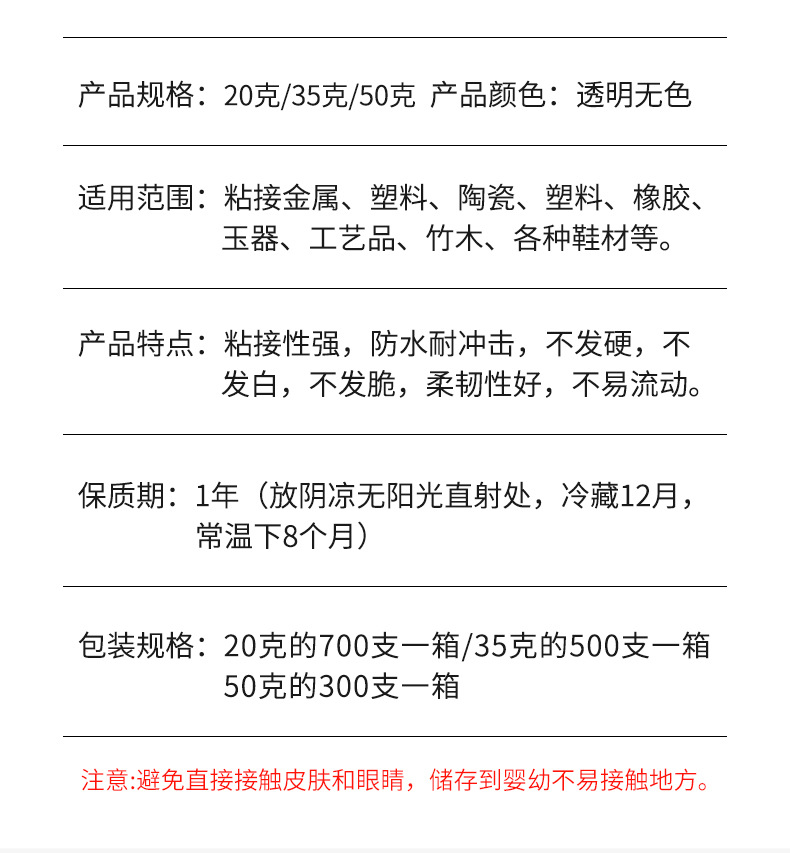 产品规格：20克/35克/50克 产品颜色：透明无色

适用范围：粘接金属、塑料、陶瓷、塑料、橡胶、玉器、工艺品、竹木、各种鞋材等。

产品特点：粘接性强，防水耐冲击，不发硬，不发白，不发脆，柔韧性好，不易流动。

保质期：1年（放阴凉无阳光直射处，冷藏12月，常温下8个月）

包装规格：20克的700支一箱/35克的500支一箱 50克的300支一箱

注意:避免直接接触皮肤和眼睛，储存到婴幼不易接触地方。